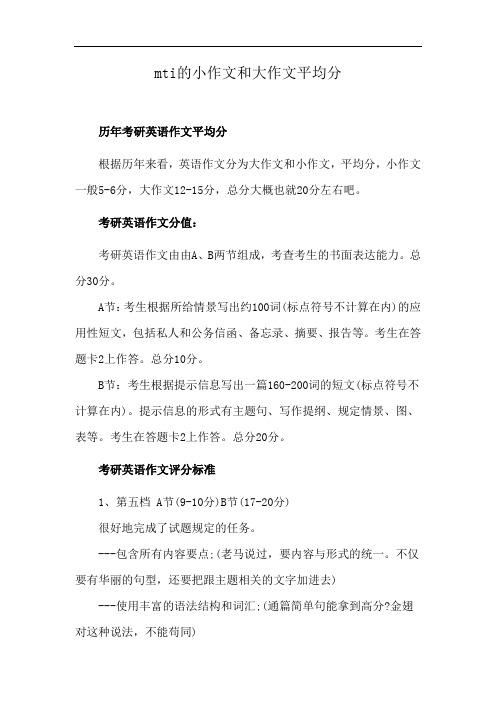 mti的小作文和大作文平均分

历年考研英语作文平均分

根据历年来看，英语作文分为大作文和小作文，平均分，小作文一般5-6分，大作文12-15分，总分大概也就20分左右吧。

考研英语作文分值：

考研英语作文由由A、B两节组成，考查考生的书面表达能力。总分30分。

A节：考生根据所给情景写出约100词(标点符号不计算在内)的应用性短文，包括私人和公务信函、备忘录、摘要、报告等。考生在答题卡2上作答。总分10分。

B节：考生根据提示信息写出一篇160-200词的短文(标点符号不计算在内)。提示信息的形式有主题句、写作提纲、规定情景、图、表等。考生在答题卡2上作答。总分20分。

考研英语作文评分标准

1、第五档 A节(9-10分)B节(17-20分)

很好地完成了试题规定的任务。

---包含所有内容要点;(老马说过，要内容与形式的统一。不仅要有华丽的句型，还要把跟主题相关的文字加进去)

---使用丰富的语法结构和词汇;(通篇简单句能拿到高分?金翅对这种说法，不能苟同)